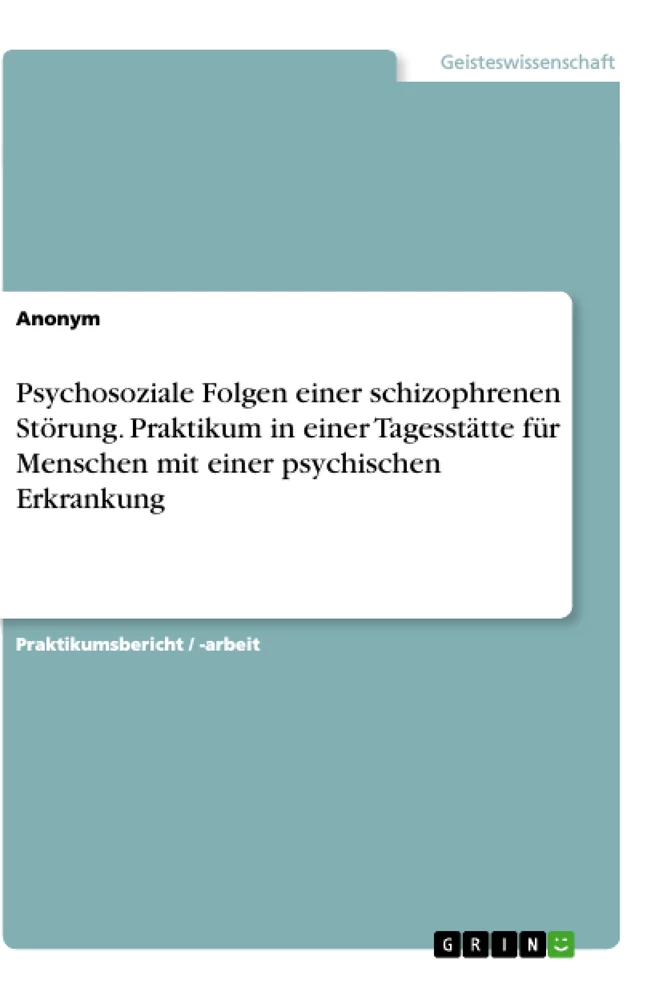 Geisteswissenschaft

Anonym

Psychosoziale Folgen einer schizophrenen Störung. Praktikum in einer Tagesstätte für Menschen mit einer psychischen Erkrankung

Praktikumsbericht / -arbeit

GRIN